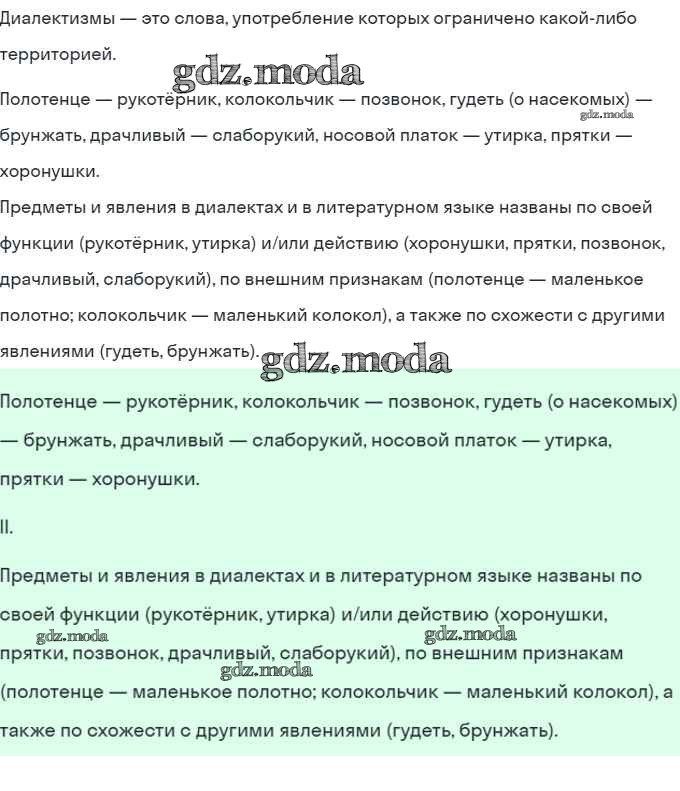 Диалектизмы — это слова, употребление которых ограничено какой-либо территорией.

gdz.moda

Полотенце — рукотёрник, колокольчик — позвонок, гудеть (о насекомых) — брунжать, драчливый — слаборукий, носовой платок — утирка, прятки — хоронушки.

gdz.moda

Предметы и явления в диалектах и в литературном языке названы по своей функции (рукотёрник, утирка) и/или действию (хоронушки, прятки, позвонок, драчливый, слаборукий), по внешним признакам (полотенце — маленькое полотно; колокольчик — маленький колокол), а также по схожести с другими явлениями (гудеть, брунжать).

gdz.moda

Полотенце — рукотёрник, колокольчик — позвонок, гудеть (о насекомых) — брунжать, драчливый — слаборукий, носовой платок — утирка, прятки — хоронушки.

II.

Предметы и явления в диалектах и в литературном языке названы по своей функции (рукотёрник, утирка) и/или действию (хоронушки, прятки, позвонок, драчливый, слаборукий), по внешним признакам (полотенце — маленькое полотно; колокольчик — маленький колокол), а также по схожести с другими явлениями (гудеть, брунжать).

gdz.moda gdz.moda gdz.moda